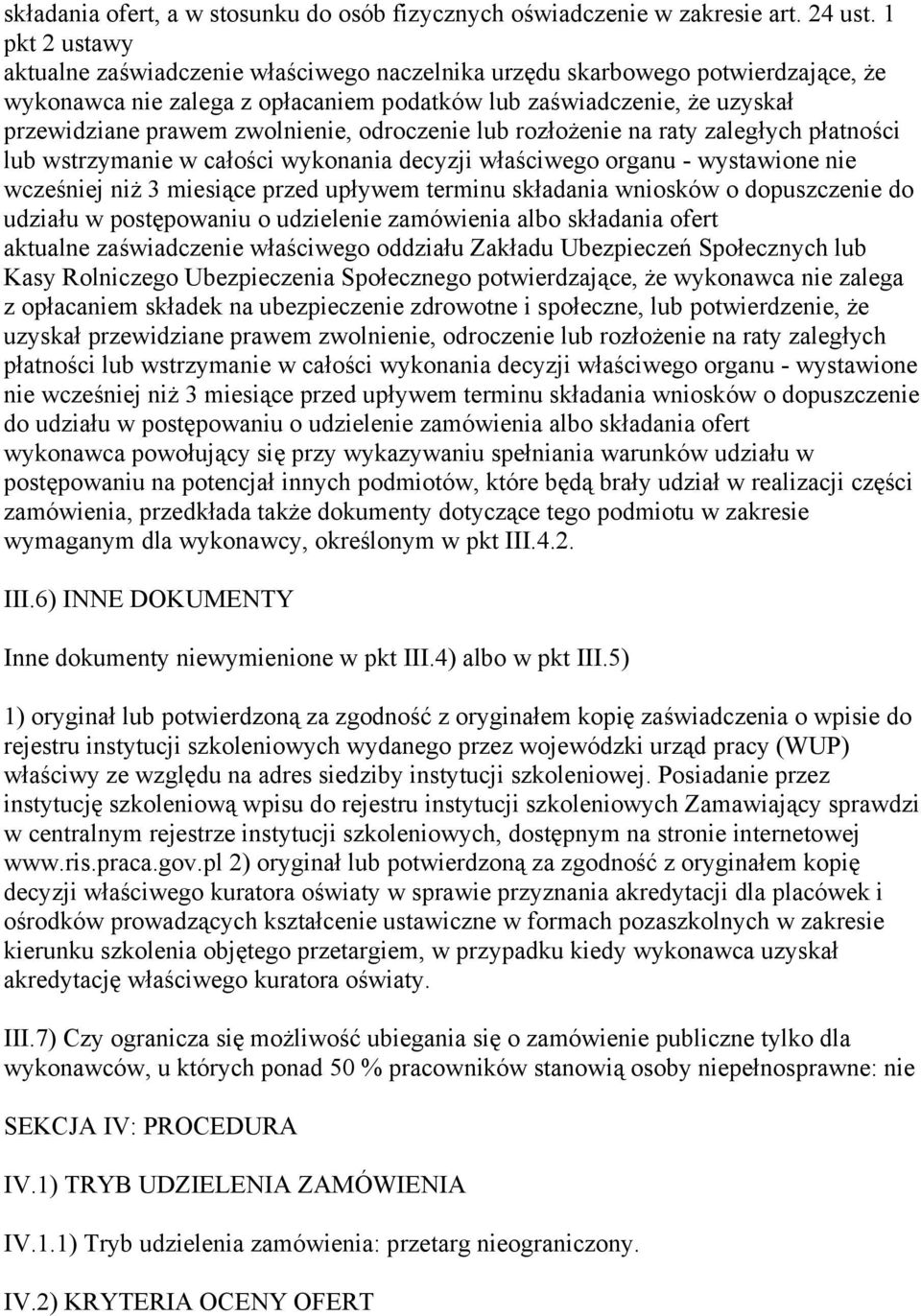 składania ofert, a w stosunku do osób fizycznych oświadczenie w zakresie art. 24 ust. 1 pkt 2 ustawy
aktualne zaświadczenie właściwego naczelnika urzędu skarbowego potwierdzające, że wykonawca nie zalega z opłacaniem podatków lub zaświadczenie, że uzyskał przewidziane prawem zwolnienie, odroczenie lub rozłożenie na raty zaległych płatności lub wstrzymanie w całości wykonania decyzji właściwego organu - wystawione nie wcześniej niż 3 miesiące przed upływem terminu składania wniosków o dopuszczenie do udziału w postępowaniu o udzielenie zamówienia albo składania ofert
aktualne zaświadczenie właściwego oddziału Zakładu Ubezpieczeń Społecznych lub Kasy Rolniczego Ubezpieczenia Społecznego potwierdzające, że wykonawca nie zalega z opłacaniem składek na ubezpieczenie zdrowotne i społeczne, lub potwierdzenie, że uzyskał przewidziane prawem zwolnienie, odroczenie lub rozłożenie na raty zaległych płatności lub wstrzymanie w całości wykonania decyzji właściwego organu - wystawione nie wcześniej niż 3 miesiące przed upływem terminu składania wniosków o dopuszczenie do udziału w postępowaniu o udzielenie zamówienia albo składania ofert
wykonawca powołujący się przy wykazywaniu spełniania warunków udziału w postępowaniu na potencjał innych podmiotów, które będą brały udział w realizacji części zamówienia, przedkłada także dokumenty dotyczące tego podmiotu w zakresie wymaganym dla wykonawcy, określonym w pkt III.4.2.

III.6) INNE DOKUMENTY

Inne dokumenty niewymienione w pkt III.4) albo w pkt III.5)

1) oryginał lub potwierdzoną za zgodność z oryginałem kopię zaświadczenia o wpisie do rejestru instytucji szkoleniowych wydanego przez wojewódzki urząd pracy (WUP) właściwy ze względu na adres siedziby instytucji szkoleniowej. Posiadanie przez instytucję szkoleniową wpisu do rejestru instytucji szkoleniowych Zamawiający sprawdzi w centralnym rejestrze instytucji szkoleniowych, dostępnym na stronie internetowej www.ris.praca.gov.pl 2) oryginał lub potwierdzoną za zgodność z oryginałem kopię decyzji właściwego kuratora oświaty w sprawie przyznania akredytacji dla placówek i ośrodków prowadzących kształcenie ustawiczne w formach pozaszkolnych w zakresie kierunku szkolenia objętego przetargiem, w przypadku kiedy wykonawca uzyskał akredytację właściwego kuratora oświaty.

III.7) Czy ogranicza się możliwość ubiegania się o zamówienie publiczne tylko dla wykonawców, u których ponad 50 % pracowników stanowią osoby niepełnosprawne: nie

SEKCJA IV: PROCEDURA

IV.1) TRYB UDZIELENIA ZAMÓWIENIA

IV.1.1) Tryb udzielenia zamówienia: przetarg nieograniczony.

IV.2) KRYTERIA OCENY OFERT